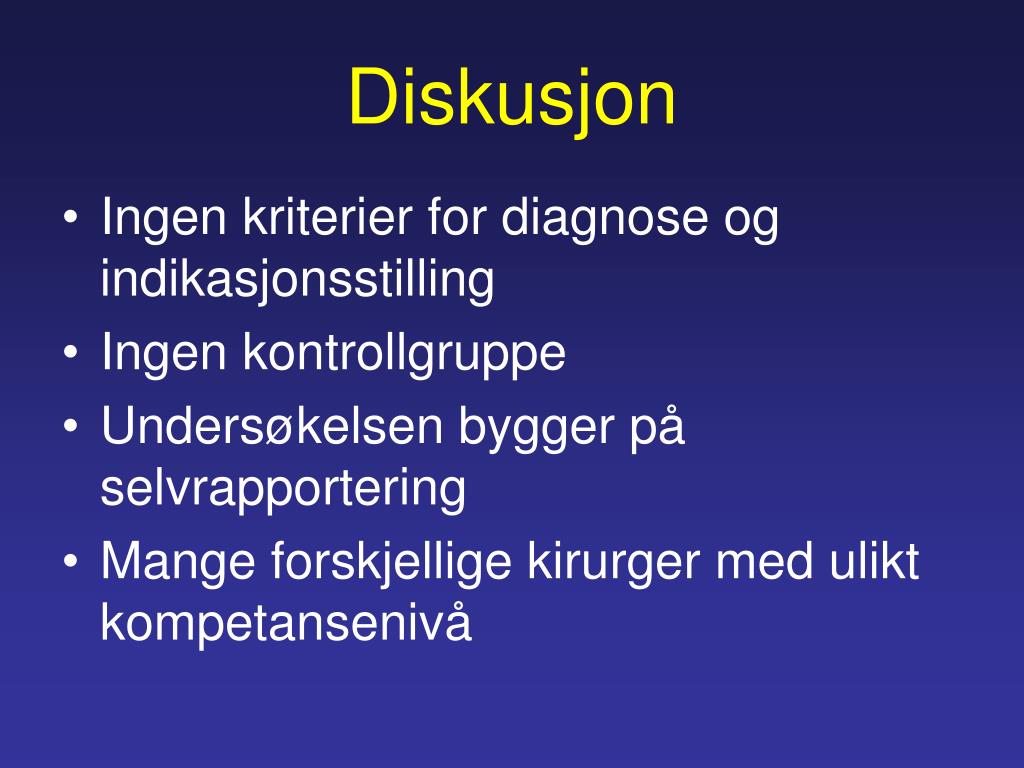 Diskusjon

• Ingen kriterier for diagnose og indikasjonsstilling
• Ingen kontrollgruppe
• Undersøkelsen bygger på selvrapportering
• Mange forskjellige kirurger med ulikt kompetansenivå